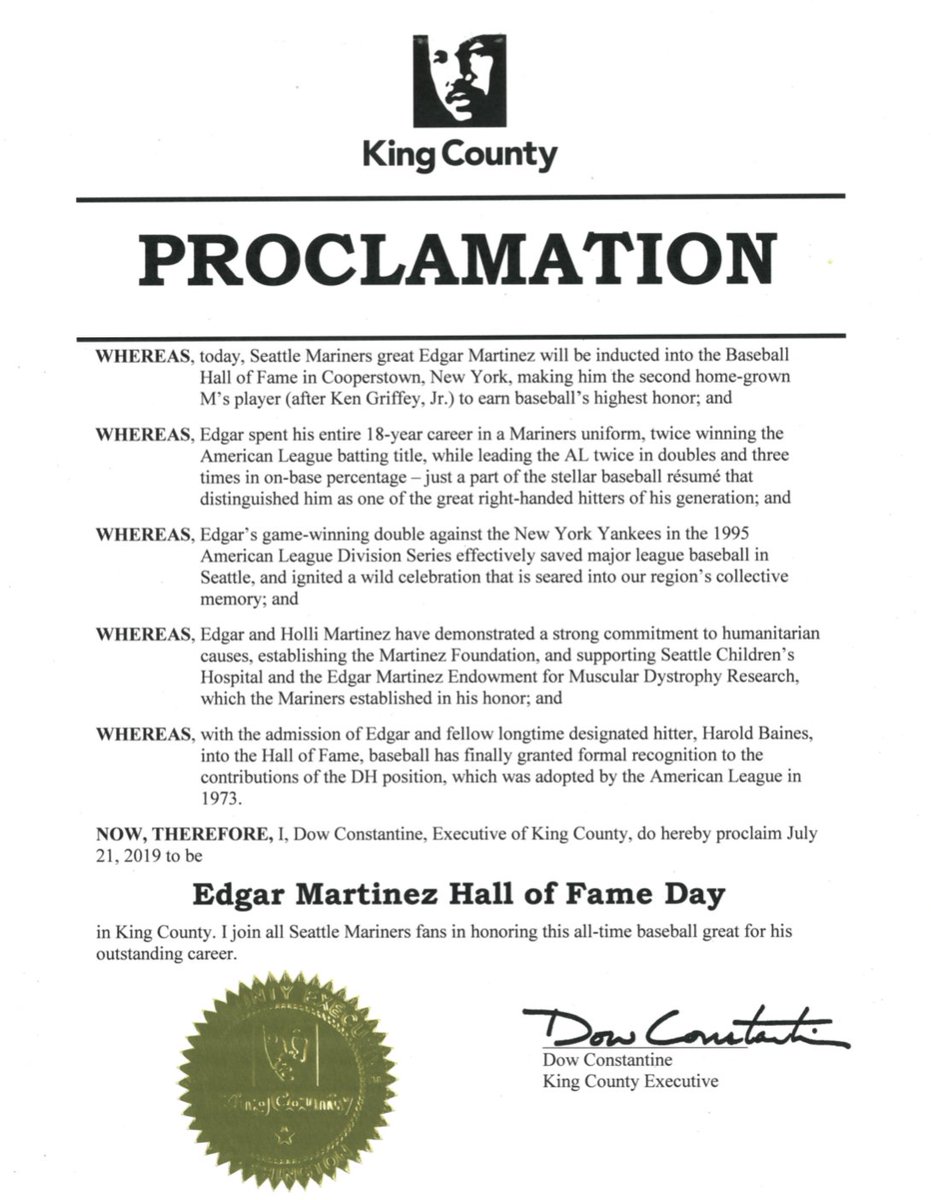 King County

PROCLAMATION

WHEREAS, today, Seattle Mariners great Edgar Martinez will be inducted into the Baseball Hall of Fame in Cooperstown, New York, making him the second home-grown M's player (after Ken Griffey, Jr.) to earn baseball's highest honor; and

WHEREAS, Edgar spent his entire 18-year career in a Mariners uniform, twice winning the American League batting title, while leading the AL twice in doubles and three times in on-base percentage – just a part of the stellar baseball résumé that distinguished him as one of the great right-handed hitters of his generation; and

WHEREAS, Edgar's game-winning double against the New York Yankees in the 1995 American League Division Series effectively saved major league baseball in Seattle, and ignited a wild celebration that is seared into our region's collective memory; and

WHEREAS, Edgar and Holli Martinez have demonstrated a strong commitment to humanitarian causes, establishing the Martinez Foundation, and supporting Seattle Children's Hospital and the Edgar Martinez Endowment for Muscular Dystrophy Research, which the Mariners established in his honor; and

WHEREAS, with the admission of Edgar and fellow longtime designated hitter, Harold Baines, into the Hall of Fame, baseball has finally granted formal recognition to the contributions of the DH position, which was adopted by the American League in 1973.

NOW, THEREFORE, I, Dow Constantine, Executive of King County, do hereby proclaim July 21, 2019 to be

Edgar Martinez Hall of Fame Day

in King County. I join all Seattle Mariners fans in honoring this all-time baseball great for his outstanding career.

COUNTY EXECUTIVE
King County
WASHINGTON

Dow Constantine
Dow Constantine
King County Executive